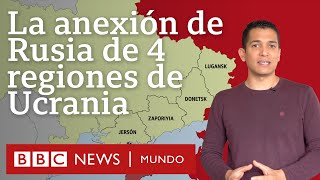 La anexión de Rusia de 4 regiones de Ucrania

LUGANSK

DONETSK

ZAPORIYIA

JERSÓN

BBC NEWS | MUNDO